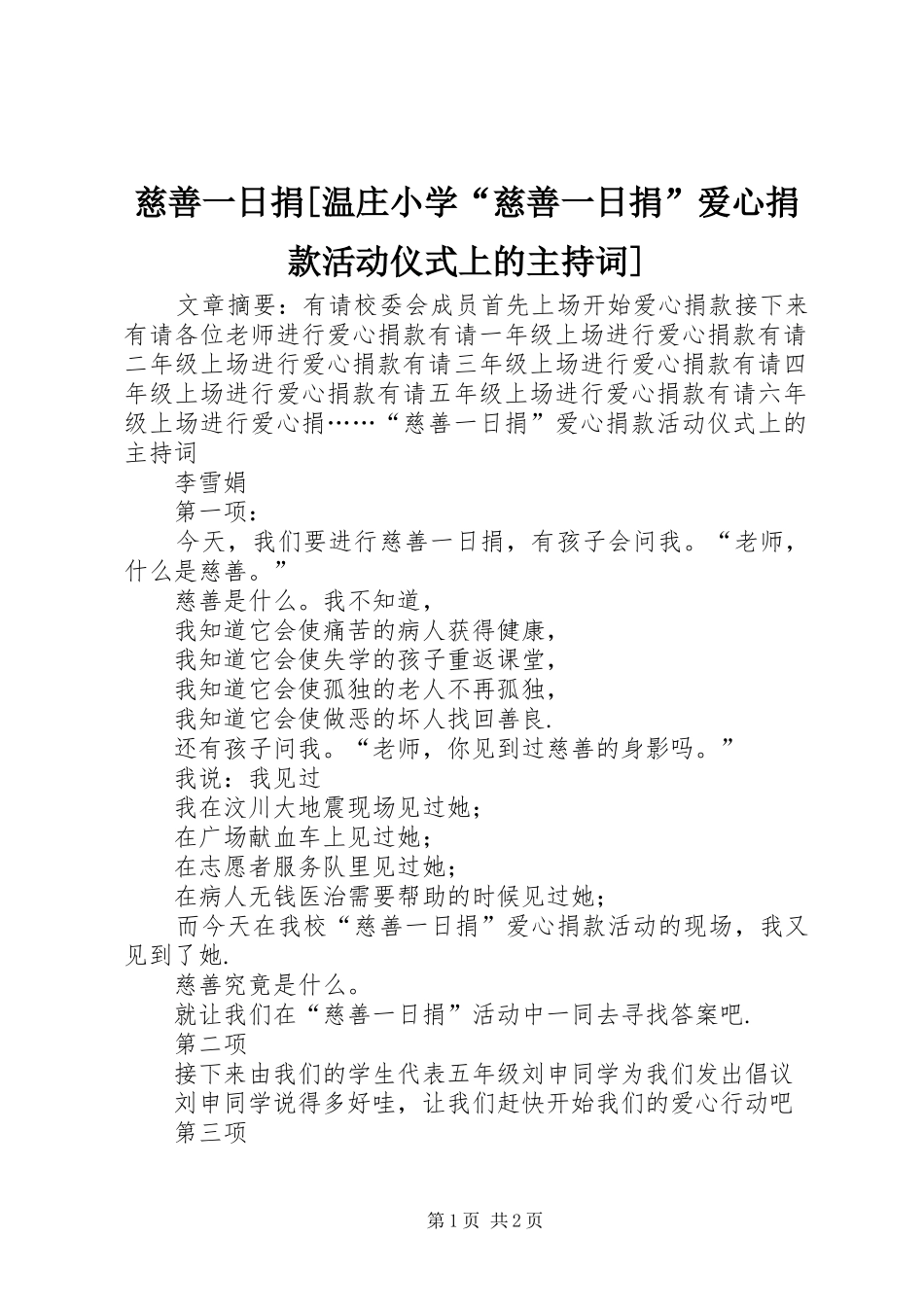 慈善一日捐[温庄小学“慈善一日捐”爱心捐款活动仪式上的主持词]

文章摘要：有请校委会成员首先上场开始爱心捐款接下来有请各位老师进行爱心捐款有请一年级上场进行爱心捐款有请二年级上场进行爱心捐款有请三年级上场进行爱心捐款有请四年级上场进行爱心捐款有请五年级上场进行爱心捐款有请六年级上场进行爱心捐……“慈善一日捐”爱心捐款活动仪式上的主持词

李雪娟

第一项：

今天，我们要进行慈善一日捐，有孩子会问我。“老师，什么是慈善。”

慈善是什么。我不知道，

我知道它会使痛苦的病人获得健康，

我知道它会使失学的孩子重返课堂，

我知道它会使孤独的老人不再孤独，

我知道它会使做恶的坏人找回善良.

还有孩子问我。“老师，你见到过慈善的身影吗。”

我说：我见过

我在汶川大地震现场见过她；

在广场献血车上见过她；

在志愿者服务队里见过她；

在病人无钱医治需要帮助的时候见过她；

而今天在我校“慈善一日捐”爱心捐款活动的现场，我又见到了她.

慈善究竟是什么。

就让我们在“慈善一日捐”活动中一同去寻找答案吧.

第二项

接下来由我们的学生代表五年级刘申同学为我们发出倡议

刘申同学说得多好哇，让我们赶快开始我们的爱心行动吧

第三项

第1页 共2页